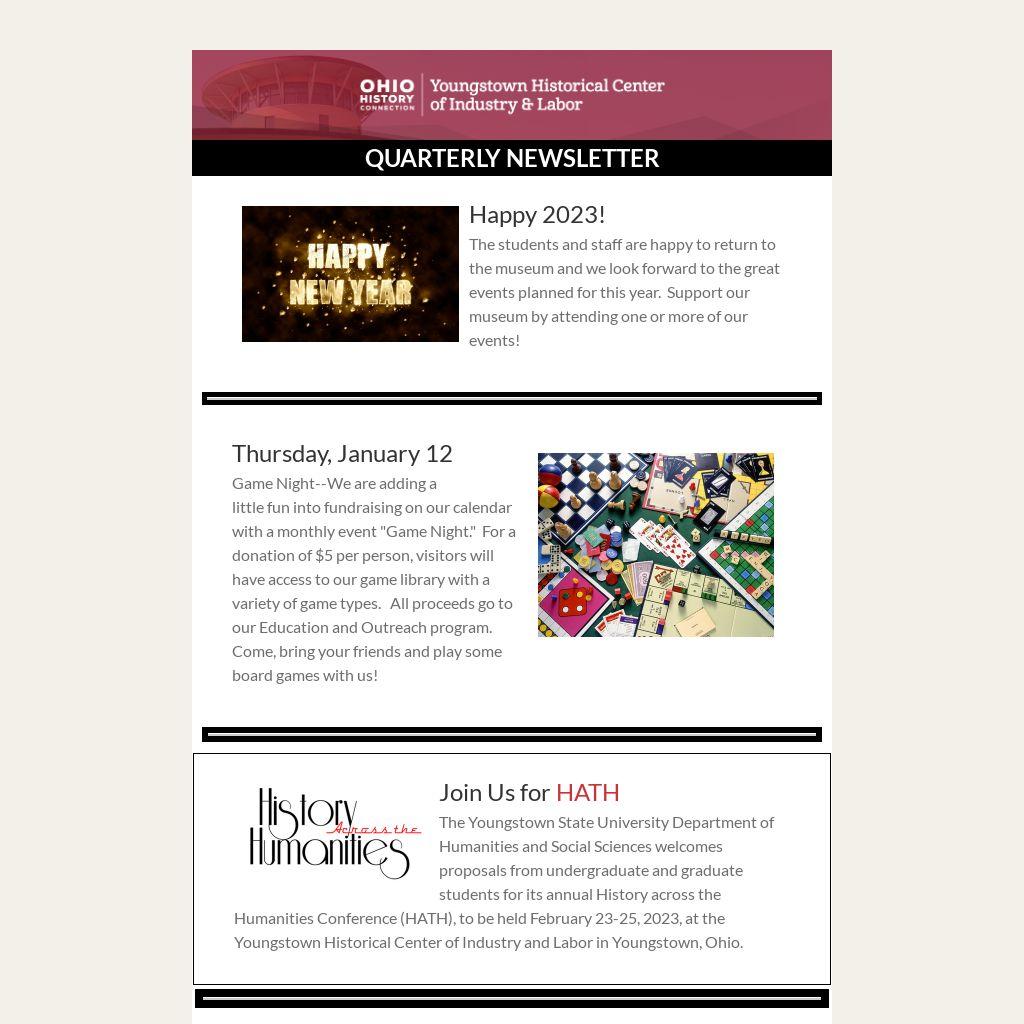 OHIO HISTORY CONNECTION Youngstown Historical Center of Industry & Labor

QUARTERLY NEWSLETTER

HAPPY NEW YEAR

Happy 2023!

The students and staff are happy to return to the museum and we look forward to the great events planned for this year. Support our museum by attending one or more of our events!

Thursday, January 12

Game Night--We are adding a little fun into fundraising on our calendar with a monthly event "Game Night." For a donation of $5 per person, visitors will have access to our game library with a variety of game types. All proceeds go to our Education and Outreach program. Come, bring your friends and play some board games with us!

History Across the Humanities

Join Us for HATH

The Youngstown State University Department of Humanities and Social Sciences welcomes proposals from undergraduate and graduate students for its annual History across the Humanities Conference (HATH), to be held February 23-25, 2023, at the Youngstown Historical Center of Industry and Labor in Youngstown, Ohio.